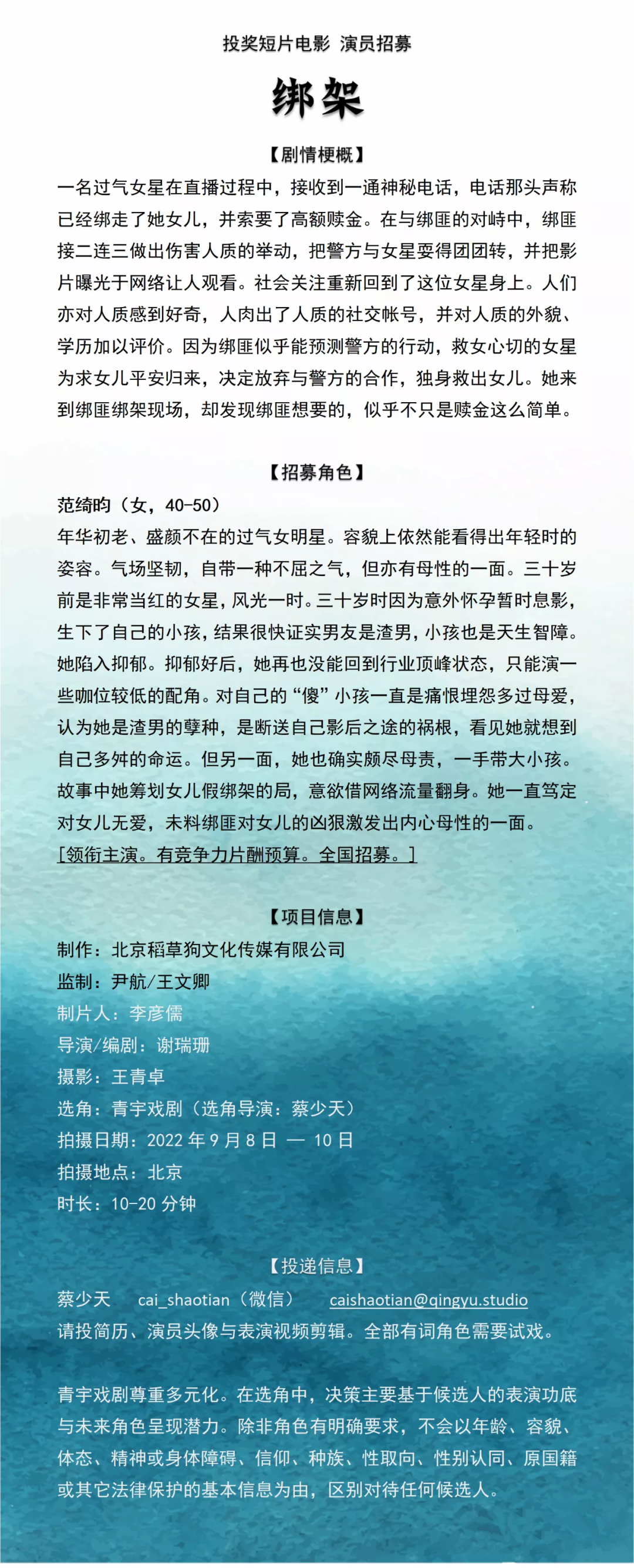 投奖短片电影 演员招募

绑架

【剧情梗概】

一名过气女星在直播过程中，接收到一通神秘电话，电话那头声称已经绑走了她女儿，并索要了高额赎金。在与绑匪的对峙中，绑匪接二连三做出伤害人质的举动，把警方与女星耍得团团转，并把影片曝光于网络让人观看。社会关注重新回到了这位女星身上。人们亦对人质感到好奇，人肉出了人质的社交帐号，并对人质的外貌、学历加以评价。因为绑匪似乎能预测警方的行动，救女心切的女星为求女儿平安归来，决定放弃与警方的合作，独身救出女儿。她来到绑匪绑架现场，却发现绑匪想要的，似乎不只是赎金这么简单。

【招募角色】

范绮昀（女，40-50）

年华初老、盛颜不在的过气女明星。容貌上依然能看得出年轻时的姿容。气场坚韧，自带一种不屈之气，但亦有母性的一面。三十岁前是非常当红的女星，风光一时。三十岁时因为意外怀孕暂时息影，生下了自己的小孩，结果很快证实男友是渣男，小孩也是天生智障。她陷入抑郁。抑郁好后，她再也没能回到行业顶峰状态，只能演一些咖位较低的配角。对自己的“傻”小孩一直是痛恨埋怨多过母爱，认为她是渣男的孽种，是断送自己影后之途的祸根，看见她就想到自己多舛的命运。但另一面，她也确实颇尽母责，一手带大小孩。故事中她筹划女儿假绑架的局，意欲借网络流量翻身。她一直笃定对女儿无爱，未料绑匪对女儿的凶狠激发出内心母性的一面。

[领衔主演。有竞争力片酬预算。全国招募。]

【项目信息】

制作：北京稻草狗文化传媒有限公司

监制：尹航/王文卿

制片人：李彦儒

导演/编剧：谢瑞珊

摄影：王青卓

选角：青宇戏剧（选角导演：蔡少天）

拍摄日期：2022 年 9 月 8 日 — 10 日

拍摄地点：北京

时长：10-20 分钟

【投递信息】

蔡少天 cai_shaotian（微信） caishaotian@qingyu.studio

请投简历、演员头像与表演视频剪辑。全部有词角色需要试戏。

青宇戏剧尊重多元化。在选角中，决策主要基于候选人的表演功底与未来角色呈现潜力。除非角色有明确要求，不会以年龄、容貌、体态、精神或身体障碍、信仰、种族、性取向、性别认同、原国籍或其它法律保护的基本信息为由，区别对待任何候选人。